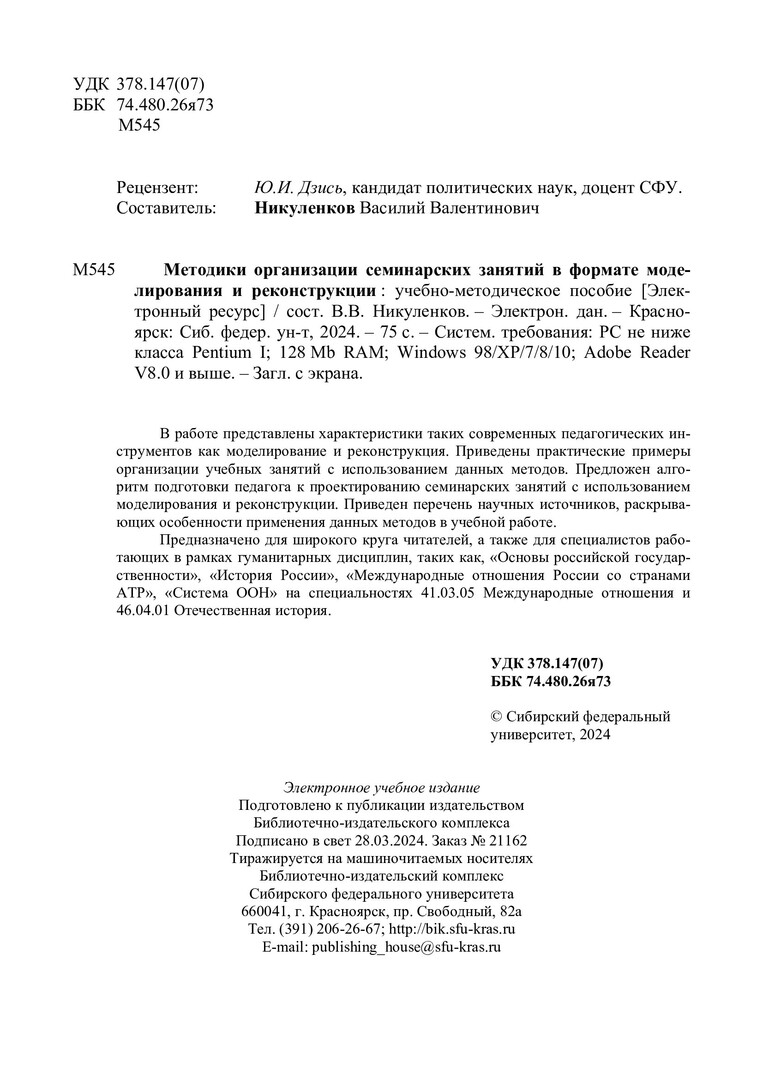 УДК 378.147(07)
ББК 74.480.26я73
М545

Рецензент: Ю.И. Дзись, кандидат политических наук, доцент СФУ.
Составитель: Никуленков Василий Валентинович

М545 Методики организации семинарских занятий в формате моделирования и реконструкции : учебно-методическое пособие [Электронный ресурс] / сост. В.В. Никуленков. – Электрон. дан. – Красноярск: Сиб. федер. ун-т, 2024. – 75 с. – Систем. требования: PC не ниже класса Pentium I; 128 Mb RAM; Windows 98/XP/7/8/10; Adobe Reader V8.0 и выше. – Загл. с экрана.

В работе представлены характеристики таких современных педагогических инструментов как моделирование и реконструкция. Приведены практические примеры организации учебных занятий с использованием данных методов. Предложен алгоритм подготовки педагога к проектированию семинарских занятий с использованием моделирования и реконструкции. Приведен перечень научных источников, раскрывающих особенности применения данных методов в учебной работе.

Предназначено для широкого круга читателей, а также для специалистов работающих в рамках гуманитарных дисциплин, таких как, «Основы российской государственности», «История России», «Международные отношения России со странами АТР», «Система ООН» на специальностях 41.03.05 Международные отношения и 46.04.01 Отечественная история.

УДК 378.147(07)
ББК 74.480.26я73

© Сибирский федеральный университет, 2024

Электронное учебное издание
Подготовлено к публикации издательством
Библиотечно-издательского комплекса
Подписано в свет 28.03.2024. Заказ № 21162
Тиражируется на машиночитаемых носителях
Библиотечно-издательский комплекс
Сибирского федерального университета
660041, г. Красноярск, пр. Свободный, 82а
Тел. (391) 206-26-67; http://bik.sfu-kras.ru
E-mail: publishing_house@sfu-kras.ru